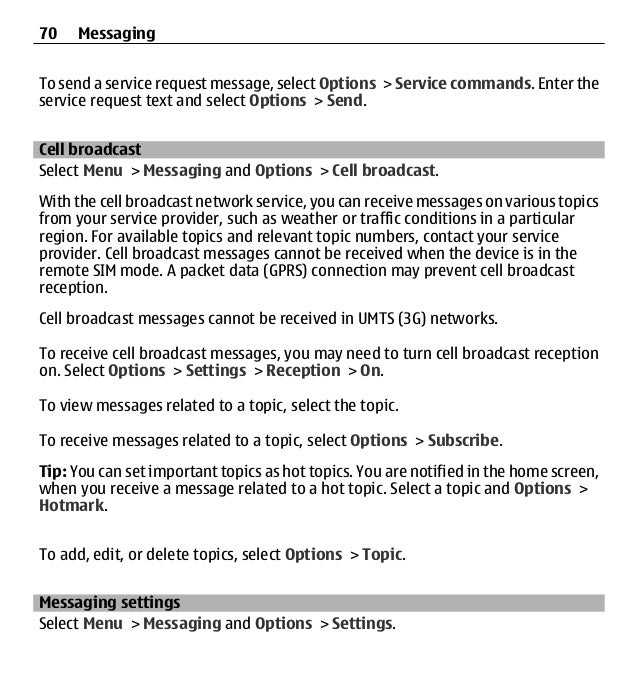 70 Messaging

To send a service request message, select Options > Service commands. Enter the service request text and select Options > Send.

Cell broadcast

Select Menu > Messaging and Options > Cell broadcast.

With the cell broadcast network service, you can receive messages on various topics from your service provider, such as weather or traffic conditions in a particular region. For available topics and relevant topic numbers, contact your service provider. Cell broadcast messages cannot be received when the device is in the remote SIM mode. A packet data (GPRS) connection may prevent cell broadcast reception.

Cell broadcast messages cannot be received in UMTS (3G) networks.

To receive cell broadcast messages, you may need to turn cell broadcast reception on. Select Options > Settings > Reception > On.

To view messages related to a topic, select the topic.

To receive messages related to a topic, select Options > Subscribe.

Tip: You can set important topics as hot topics. You are notified in the home screen, when you receive a message related to a hot topic. Select a topic and Options > Hotmark.

To add, edit, or delete topics, select Options > Topic.

Messaging settings

Select Menu > Messaging and Options > Settings.